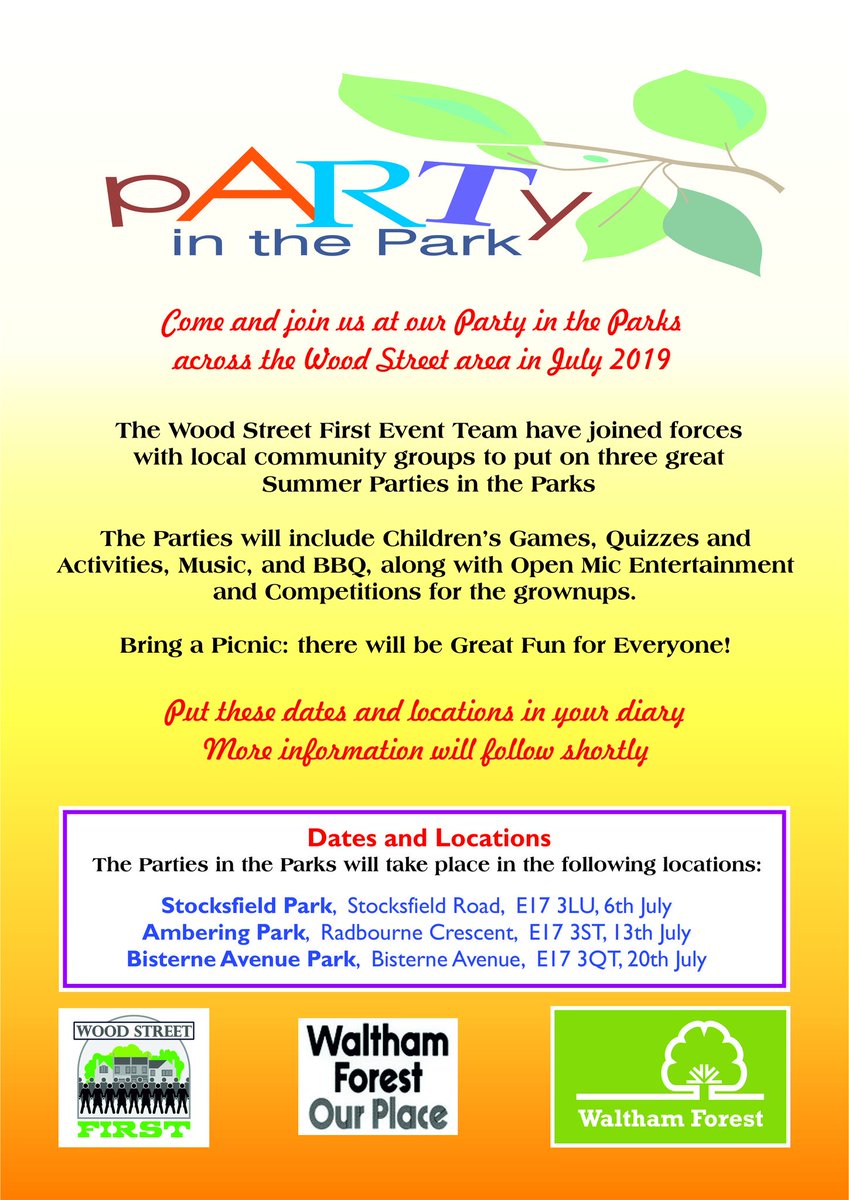 pARTy
in the Park

Come and join us at our Party in the Parks
across the Wood Street area in July 2019

The Wood Street First Event Team have joined forces with local community groups to put on three great Summer Parties in the Parks

The Parties will include Children's Games, Quizzes and Activities, Music, and BBQ, along with Open Mic Entertainment and Competitions for the grownups.

Bring a Picnic: there will be Great Fun for Everyone!

Put these dates and locations in your diary
More information will follow shortly

Dates and Locations
The Parties in the Parks will take place in the following locations:

Stocksfield Park, Stocksfield Road, E17 3LU, 6th July
Ambering Park, Radbourne Crescent, E17 3ST, 13th July
Bisterne Avenue Park, Bisterne Avenue, E17 3QT, 20th July

WOOD STREET
FIRST

Waltham
Forest
Our Place

Waltham Forest